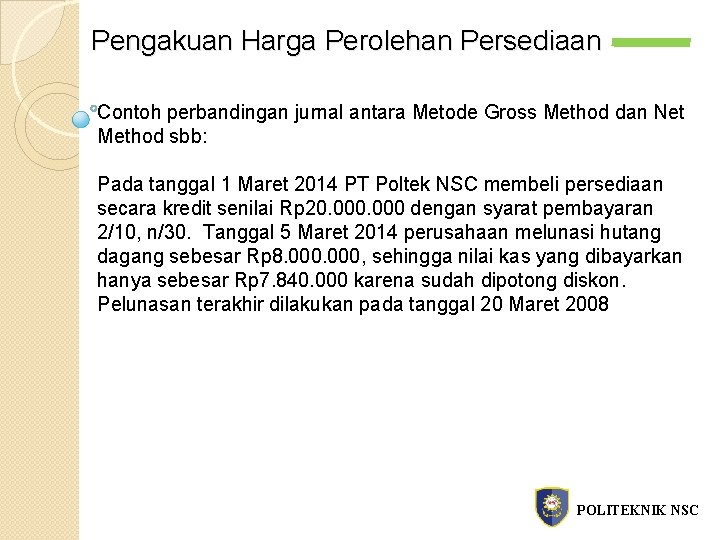 Pengakuan Harga Perolehan Persediaan

Contoh perbandingan jurnal antara Metode Gross Method dan Net Method sbb:

Pada tanggal 1 Maret 2014 PT Poltek NSC membeli persediaan secara kredit senilai Rp20.000.000 dengan syarat pembayaran 2/10, n/30. Tanggal 5 Maret 2014 perusahaan melunasi hutang dagang sebesar Rp8.000.000, sehingga nilai kas yang dibayarkan hanya sebesar Rp7.840.000 karena sudah dipotong diskon. Pelunasan terakhir dilakukan pada tanggal 20 Maret 2008

POLITEKNIK NSC